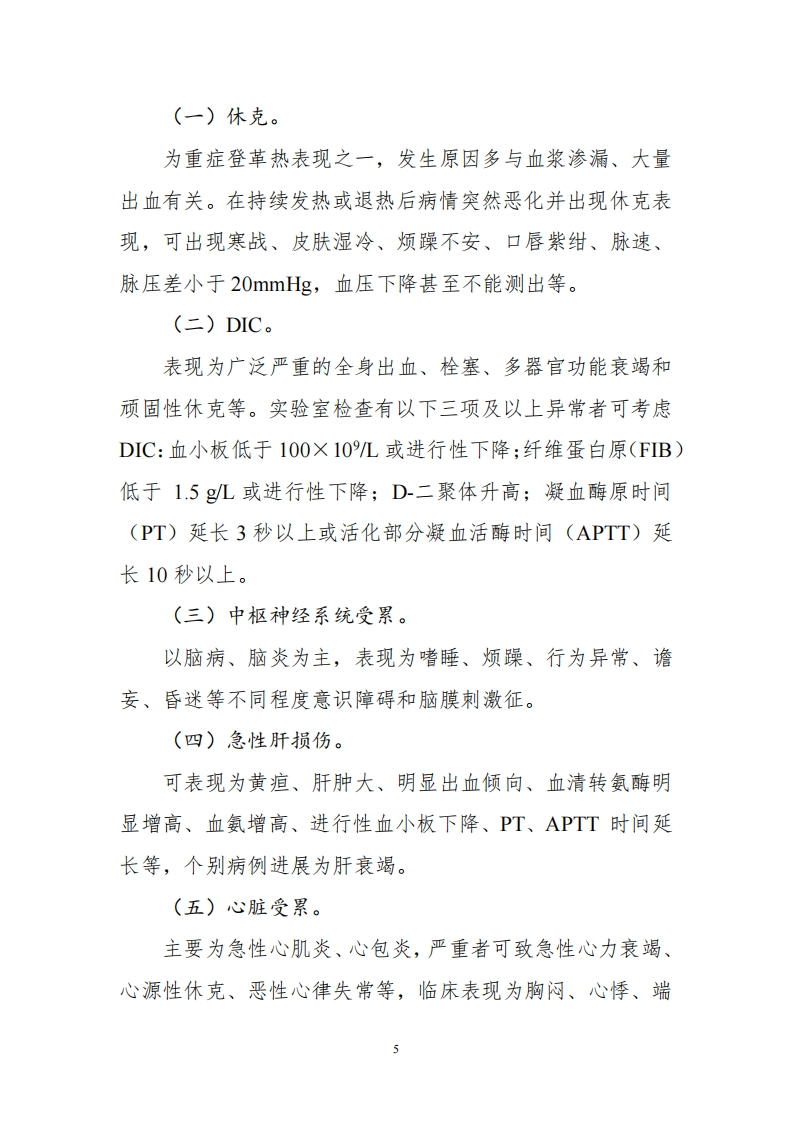 （一）休克。

为重症登革热表现之一，发生原因多与血浆渗漏、大量出血有关。在持续发热或退热后病情突然恶化并出现休克表现，可出现寒战、皮肤湿冷、烦躁不安、口唇紫绀、脉速、脉压差小于 20mmHg，血压下降甚至不能测出等。

（二）DIC。

表现为广泛严重的全身出血、栓塞、多器官功能衰竭和顽固性休克等。实验室检查有以下三项及以上异常者可考虑 DIC：血小板低于 $100\times10^9$/L 或进行性下降；纤维蛋白原（FIB）低于 1.5 g/L 或进行性下降；D-二聚体升高；凝血酶原时间（PT）延长 3 秒以上或活化部分凝血活酶时间（APTT）延长 10 秒以上。

（三）中枢神经系统受累。

以脑病、脑炎为主，表现为嗜睡、烦躁、行为异常、谵妄、昏迷等不同程度意识障碍和脑膜刺激征。

（四）急性肝损伤。

可表现为黄疸、肝肿大、明显出血倾向、血清转氨酶明显增高、血氨增高、进行性血小板下降、PT、APTT 时间延长等，个别病例进展为肝衰竭。

（五）心脏受累。

主要为急性心肌炎、心包炎，严重者可致急性心力衰竭、心源性休克、恶性心律失常等，临床表现为胸闷、心悸、端

5